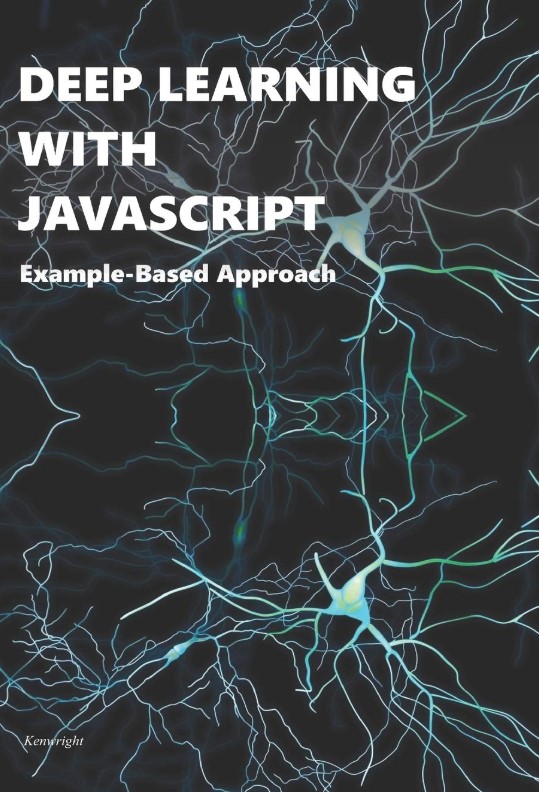 DEEP LEARNING WITH JAVASCRIPT

Example-Based Approach

Kenwright